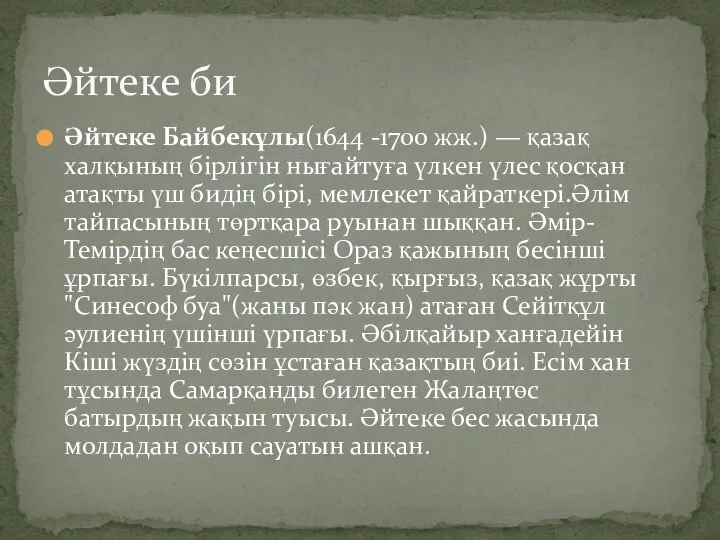 Әйтеке би

Әйтеке Байбекұлы(1644 -1700 жж.) — қазақ халқының бірлігін нығайтуға үлкен үлес қосқан атақты үш бидің бірі, мемлекет қайраткері.Әлім тайпасының төртқара руынан шыққан. Әмір-Темірдің бас кеңесшісі Ораз қажының бесінші ұрпағы. Бүкілпарсы, өзбек, қырғыз, қазақ жұрты "Синесоф буа"(жаны пәк жан) атаған Сейітқұл әулиенің үшінші үрпағы. Әбілқайыр ханғадейін Кіші жүздің сөзін ұстаған қазақтың биі. Есім хан тұсында Самарқанды билеген Жалаңтөс батырдың жақын туысы. Әйтеке бес жасында молдадан оқып сауатын ашқан.